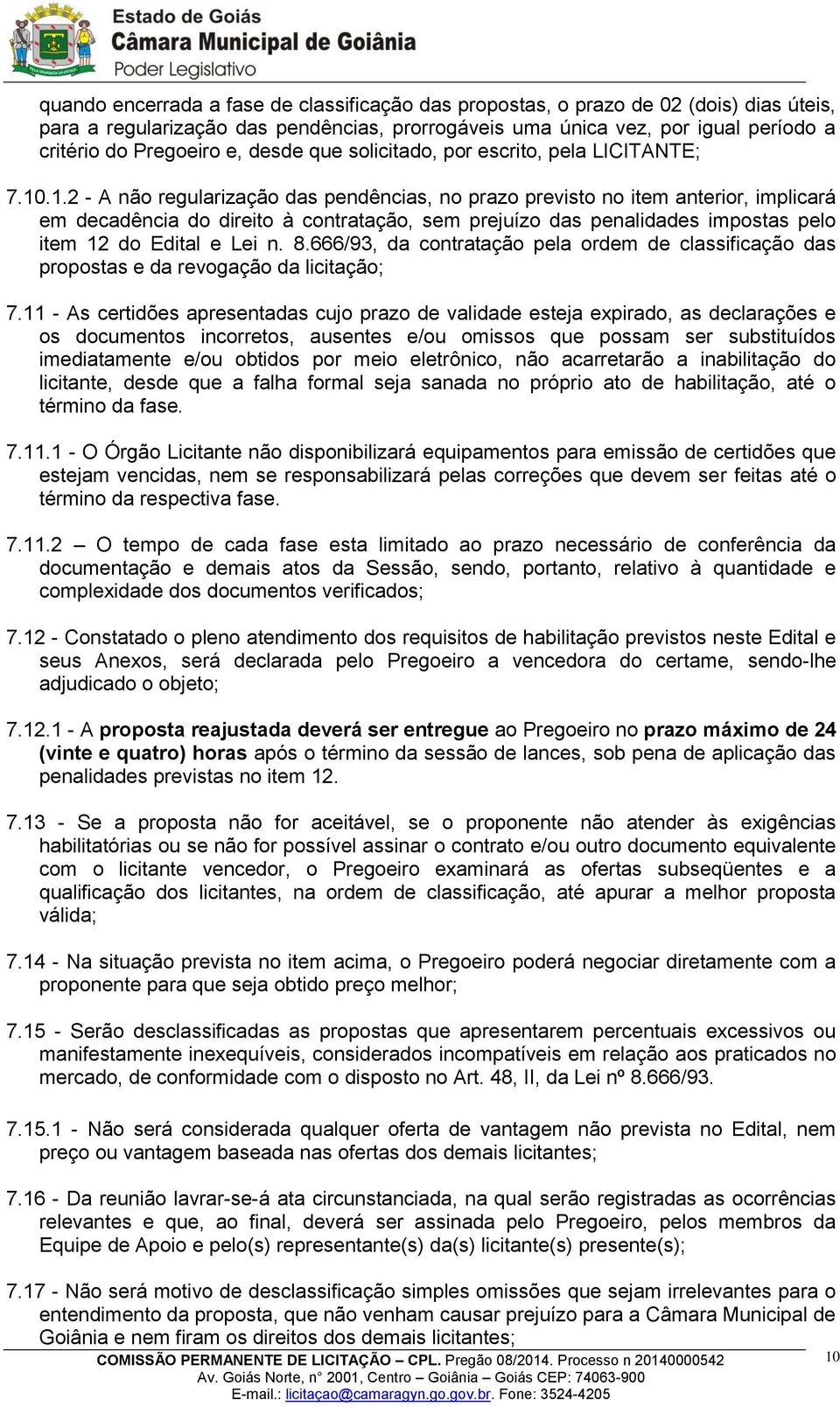 Estado de Goiás
Câmara Municipal de Goiânia
Poder Legislativo

quando encerrada a fase de classificação das propostas, o prazo de 02 (dois) dias úteis, para a regularização das pendências, prorrogáveis uma única vez, por igual período a critério do Pregoeiro e, desde que solicitado, por escrito, pela LICITANTE;

7.10.1.2 - A não regularização das pendências, no prazo previsto no item anterior, implicará em decadência do direito à contratação, sem prejuízo das penalidades impostas pelo item 12 do Edital e Lei n. 8.666/93, da contratação pela ordem de classificação das propostas e da revogação da licitação;

7.11 - As certidões apresentadas cujo prazo de validade esteja expirado, as declarações e os documentos incorretos, ausentes e/ou omissos que possam ser substituídos imediatamente e/ou obtidos por meio eletrônico, não acarretarão a inabilitação do licitante, desde que a falha formal seja sanada no próprio ato de habilitação, até o término da fase.

7.11.1 - O Órgão Licitante não disponibilizará equipamentos para emissão de certidões que estejam vencidas, nem se responsabilizará pelas correções que devem ser feitas até o término da respectiva fase.

7.11.2 – O tempo de cada fase esta limitado ao prazo necessário de conferência da documentação e demais atos da Sessão, sendo, portanto, relativo à quantidade e complexidade dos documentos verificados;

7.12 - Constatado o pleno atendimento dos requisitos de habilitação previstos neste Edital e seus Anexos, será declarada pelo Pregoeiro a vencedora do certame, sendo-lhe adjudicado o objeto;

7.12.1 - A proposta reajustada deverá ser entregue ao Pregoeiro no prazo máximo de 24 (vinte e quatro) horas após o término da sessão de lances, sob pena de aplicação das penalidades previstas no item 12.

7.13 - Se a proposta não for aceitável, se o proponente não atender às exigências habilitatórias ou se não for possível assinar o contrato e/ou outro documento equivalente com o licitante vencedor, o Pregoeiro examinará as ofertas subseqüentes e a qualificação dos licitantes, na ordem de classificação, até apurar a melhor proposta válida;

7.14 - Na situação prevista no item acima, o Pregoeiro poderá negociar diretamente com a proponente para que seja obtido preço melhor;

7.15 - Serão desclassificadas as propostas que apresentarem percentuais excessivos ou manifestamente inexequíveis, considerados incompatíveis em relação aos praticados no mercado, de conformidade com o disposto no Art. 48, II, da Lei nº 8.666/93.

7.15.1 - Não será considerada qualquer oferta de vantagem não prevista no Edital, nem preço ou vantagem baseada nas ofertas dos demais licitantes;

7.16 - Da reunião lavrar-se-á ata circunstanciada, na qual serão registradas as ocorrências relevantes e que, ao final, deverá ser assinada pelo Pregoeiro, pelos membros da Equipe de Apoio e pelo(s) representante(s) da(s) licitante(s) presente(s);

7.17 - Não será motivo de desclassificação simples omissões que sejam irrelevantes para o entendimento da proposta, que não venham causar prejuízo para a Câmara Municipal de Goiânia e nem firam os direitos dos demais licitantes;

COMISSÃO PERMANENTE DE LICITAÇÃO – CPL. Pregão 08/2014. Processo n 20140000542
Av. Goiás Norte, n° 2001, Centro – Goiânia – Goiás CEP: 74063-900
E-mail.: licitaçao@camaragyn.go.gov.br. Fone: 3524-4205

10